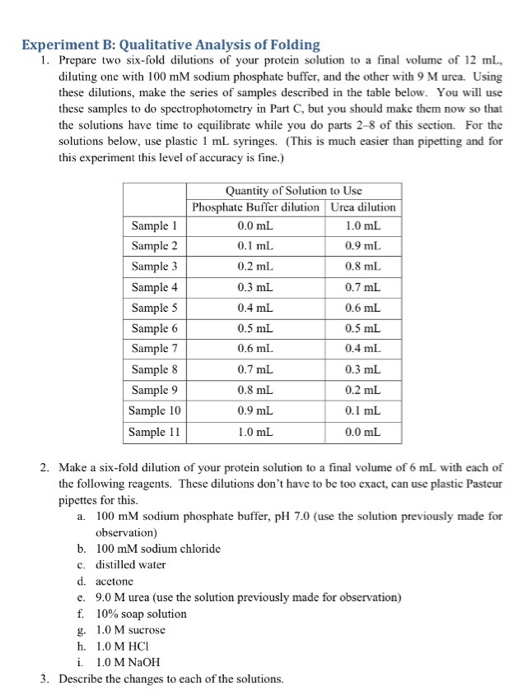 Experiment B: Qualitative Analysis of Folding

1. Prepare two six-fold dilutions of your protein solution to a final volume of 12 mL, diluting one with 100 mM sodium phosphate buffer, and the other with 9 M urea. Using these dilutions, make the series of samples described in the table below. You will use these samples to do spectrophotometry in Part C, but you should make them now so that the solutions have time to equilibrate while you do parts 2–8 of this section. For the solutions below, use plastic 1 mL syringes. (This is much easier than pipetting and for this experiment this level of accuracy is fine.)

| | Quantity of Solution to Use | |
|---|---|---|
| | Phosphate Buffer dilution | Urea dilution |
| Sample 1 | 0.0 mL | 1.0 mL |
| Sample 2 | 0.1 mL | 0.9 mL |
| Sample 3 | 0.2 mL | 0.8 mL |
| Sample 4 | 0.3 mL | 0.7 mL |
| Sample 5 | 0.4 mL | 0.6 mL |
| Sample 6 | 0.5 mL | 0.5 mL |
| Sample 7 | 0.6 mL | 0.4 mL |
| Sample 8 | 0.7 mL | 0.3 mL |
| Sample 9 | 0.8 mL | 0.2 mL |
| Sample 10 | 0.9 mL | 0.1 mL |
| Sample 11 | 1.0 mL | 0.0 mL |

2. Make a six-fold dilution of your protein solution to a final volume of 6 mL with each of the following reagents. These dilutions don't have to be too exact, can use plastic Pasteur pipettes for this.
a. 100 mM sodium phosphate buffer, pH 7.0 (use the solution previously made for observation)
b. 100 mM sodium chloride
c. distilled water
d. acetone
e. 9.0 M urea (use the solution previously made for observation)
f. 10% soap solution
g. 1.0 M sucrose
h. 1.0 M HCl
i. 1.0 M NaOH
3. Describe the changes to each of the solutions.